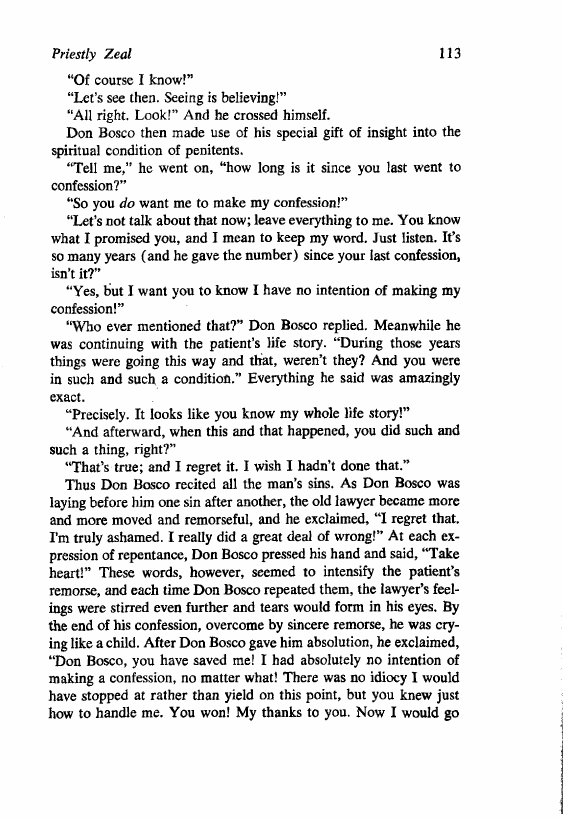 Priestly Zeal 113

"Of course I know!"

"Let's see then. Seeing is believing!"

"All right. Look!" And he crossed himself.

Don Bosco then made use of his special gift of insight into the spiritual condition of penitents.

"Tell me," he went on, "how long is it since you last went to confession?"

"So you do want me to make my confession!"

"Let's not talk about that now; leave everything to me. You know what I promised you, and I mean to keep my word. Just listen. It's so many years (and he gave the number) since your last confession, isn't it?"

"Yes, but I want you to know I have no intention of making my confession!"

"Who ever mentioned that?" Don Bosco replied. Meanwhile he was continuing with the patient's life story. "During those years things were going this way and that, weren't they? And you were in such and such a condition." Everything he said was amazingly exact.

"Precisely. It looks like you know my whole life story!"

"And afterward, when this and that happened, you did such and such a thing, right?"

"That's true; and I regret it. I wish I hadn't done that."

Thus Don Bosco recited all the man's sins. As Don Bosco was laying before him one sin after another, the old lawyer became more and more moved and remorseful, and he exclaimed, "I regret that. I'm truly ashamed. I really did a great deal of wrong!" At each expression of repentance, Don Bosco pressed his hand and said, "Take heart!" These words, however, seemed to intensify the patient's remorse, and each time Don Bosco repeated them, the lawyer's feelings were stirred even further and tears would form in his eyes. By the end of his confession, overcome by sincere remorse, he was crying like a child. After Don Bosco gave him absolution, he exclaimed, "Don Bosco, you have saved me! I had absolutely no intention of making a confession, no matter what! There was no idiocy I would have stopped at rather than yield on this point, but you knew just how to handle me. You won! My thanks to you. Now I would go